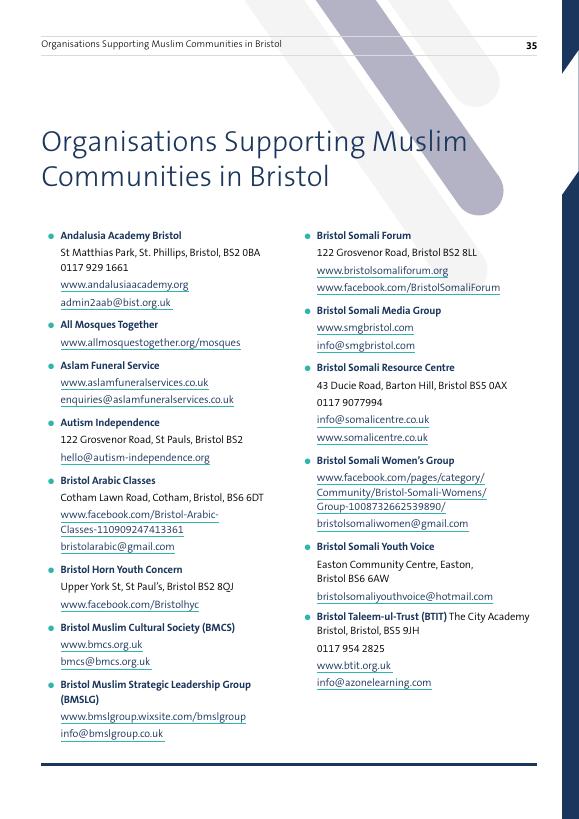 Organisations Supporting Muslim Communities in Bristol 35

Organisations Supporting Muslim Communities in Bristol

Andalusia Academy Bristol
St Matthias Park, St. Phillips, Bristol, BS2 0BA
0117 929 1661
www.andalusiaacademy.org
admin2aab@bist.org.uk

All Mosques Together
www.allmosquestogether.org/mosques

Aslam Funeral Service
www.aslamfuneralservices.co.uk
enquiries@aslamfuneralservices.co.uk

Autism Independence
122 Grosvenor Road, St Pauls, Bristol BS2
hello@autism-independence.org

Bristol Arabic Classes
Cotham Lawn Road, Cotham, Bristol, BS6 6DT
www.facebook.com/Bristol-Arabic-Classes-110909247413361
bristolarabic@gmail.com

Bristol Horn Youth Concern
Upper York St, St Paul's, Bristol BS2 8QJ
www.facebook.com/Bristolhyc

Bristol Muslim Cultural Society (BMCS)
www.bmcs.org.uk
bmcs@bmcs.org.uk

Bristol Muslim Strategic Leadership Group (BMSLG)
www.bmslgroup.wixsite.com/bmslgroup
info@bmslgroup.co.uk

Bristol Somali Forum
122 Grosvenor Road, Bristol BS2 8LL
www.bristolsomaliforum.org
www.facebook.com/BristolSomaliForum

Bristol Somali Media Group
www.smgbristol.com
info@smgbristol.com

Bristol Somali Resource Centre
43 Ducie Road, Barton Hill, Bristol BS5 0AX
0117 9077994
info@somalicentre.co.uk
www.somalicentre.co.uk

Bristol Somali Women's Group
www.facebook.com/pages/category/Community/Bristol-Somali-Womens/Group-1008732662539890/
bristolsomaliwomen@gmail.com

Bristol Somali Youth Voice
Easton Community Centre, Easton, Bristol BS6 6AW
bristolsomaliyouthvoice@hotmail.com

Bristol Taleem-ul-Trust (BTIT) The City Academy Bristol, Bristol, BS5 9JH
0117 954 2825
www.btit.org.uk
info@azonelearning.com